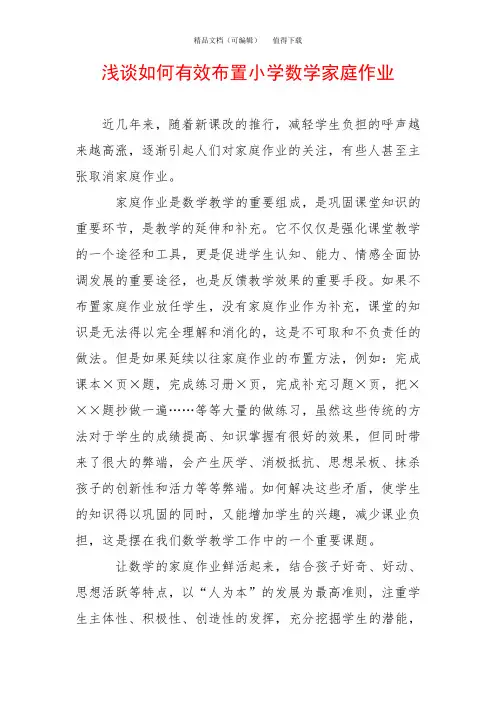 精品文档（可编辑）　　值得下载

浅谈如何有效布置小学数学家庭作业

近几年来，随着新课改的推行，减轻学生负担的呼声越来越高涨，逐渐引起人们对家庭作业的关注，有些人甚至主张取消家庭作业。

家庭作业是数学教学的重要组成，是巩固课堂知识的重要环节，是教学的延伸和补充。它不仅仅是强化课堂教学的一个途径和工具，更是促进学生认知、能力、情感全面协调发展的重要途径，也是反馈教学效果的重要手段。如果不布置家庭作业放任学生，没有家庭作业作为补充，课堂的知识是无法得以完全理解和消化的，这是不可取和不负责任的做法。但是如果延续以往家庭作业的布置方法，例如：完成课本×页×题，完成练习册×页，完成补充习题×页，把×××题抄做一遍……等等大量的做练习，虽然这些传统的方法对于学生的成绩提高、知识掌握有很好的效果，但同时带来了很大的弊端，会产生厌学、消极抵抗、思想呆板、抹杀孩子的创新性和活力等等弊端。如何解决这些矛盾，使学生的知识得以巩固的同时，又能增加学生的兴趣，减少课业负担，这是摆在我们数学教学工作中的一个重要课题。

让数学的家庭作业鲜活起来，结合孩子好奇、好动、思想活跃等特点，以“人为本”的发展为最高准则，注重学生主体性、积极性、创造性的发挥，充分挖掘学生的潜能，